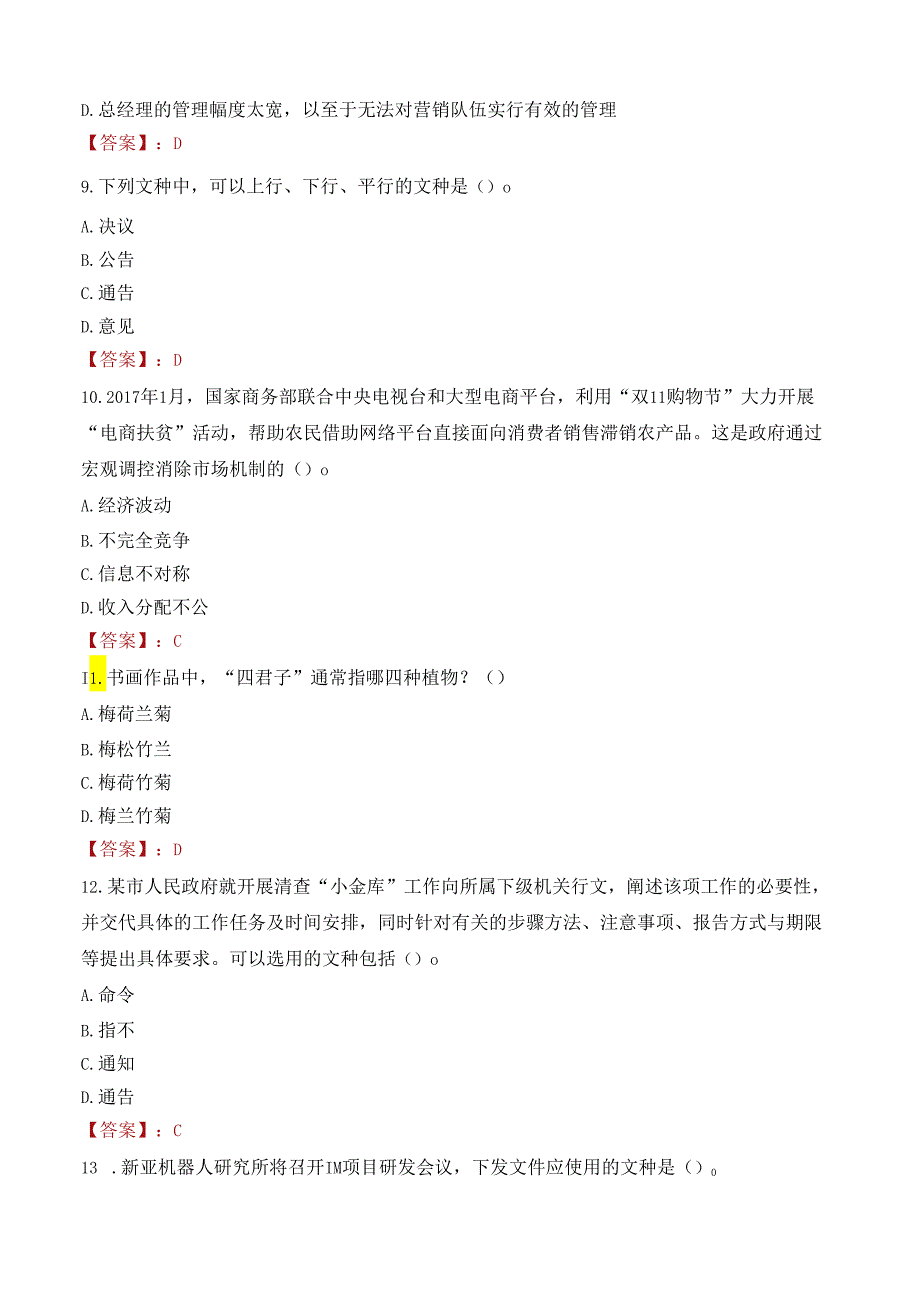 D.总经理的管理幅度太宽，以至于无法对营销队伍实行有效的管理
【答案】：D
9.下列文种中，可以上行、下行、平行的文种是（）o
A.决议
B.公告
C.通告
D.意见
【答案】：D
10.2017年1月，国家商务部联合中央电视台和大型电商平台，利用“双11购物节”大力开展“电商扶贫”活动，帮助农民借助网络平台直接面向消费者销售滞销农产品。这是政府通过宏观调控消除市场机制的（）o
A.经济波动
B.不完全竞争
C.信息不对称
D.收入分配不公
【答案】：C
I1.书画作品中，“四君子”通常指哪四种植物？（）
A.梅荷兰菊
B.梅松竹兰
C.梅荷竹菊
D.梅兰竹菊
【答案】：D
12.某市人民政府就开展清查“小金库”工作向所属下级机关行文，阐述该项工作的必要性，并交代具体的工作任务及时间安排，同时针对有关的步骤方法、注意事项、报告方式与期限等提出具体要求。可以选用的文种包括（）o
A.命令
B.指不
C.通知
D.通告
【答案】：C
13 .新亚机器人研究所将召开IM项目研发会议，下发文件应使用的文种是（）。